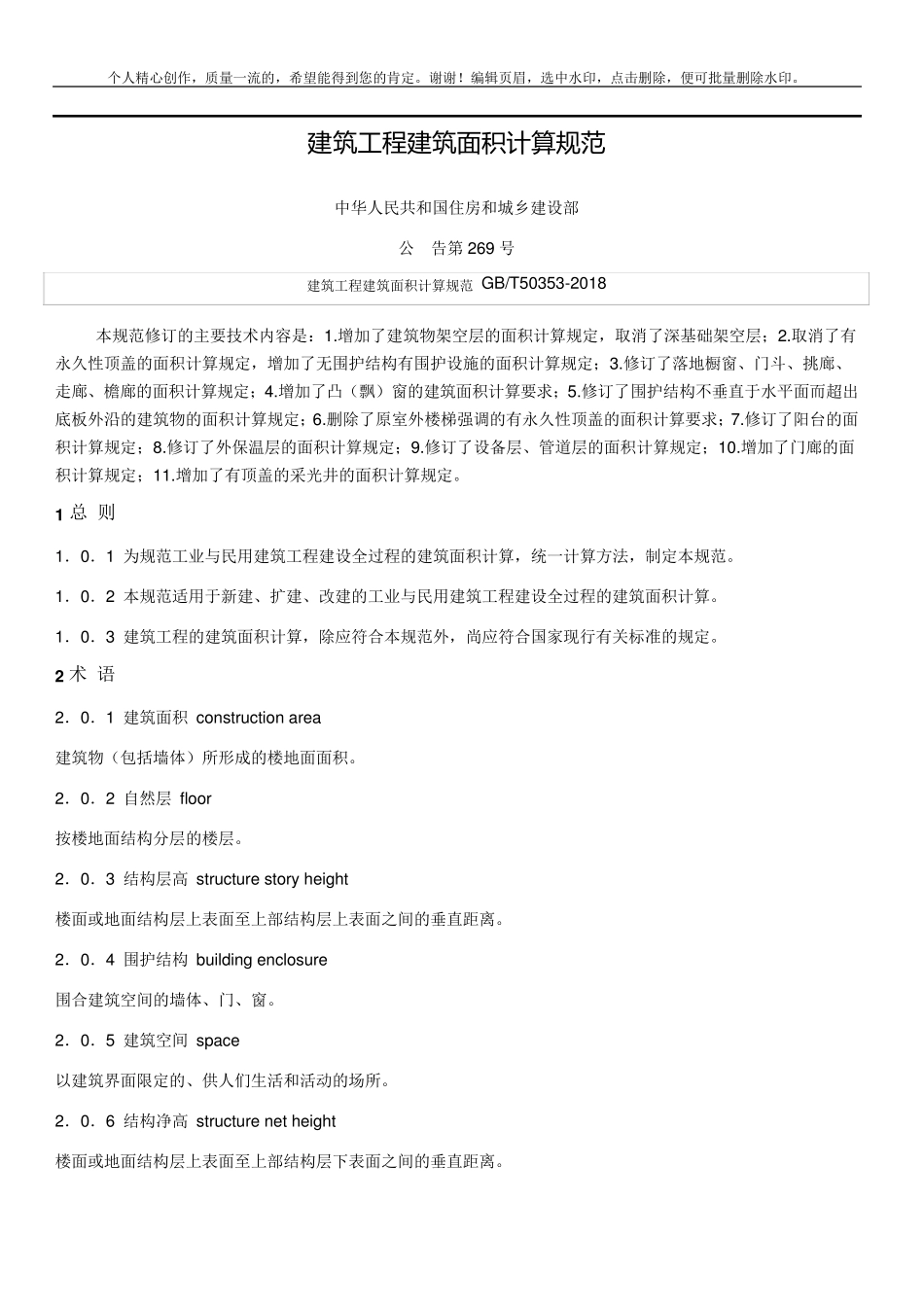 个人精心创作，质量一流的，希望能得到您的肯定。谢谢！编辑页眉，选中水印，点击删除，便可批量删除水印。

建筑工程建筑面积计算规范

中华人民共和国住房和城乡建设部

公　告第 269 号

建筑工程建筑面积计算规范 GB/T50353-2018

本规范修订的主要技术内容是：1.增加了建筑物架空层的面积计算规定，取消了深基础架空层；2.取消了有永久性顶盖的面积计算规定，增加了无围护结构有围护设施的面积计算规定；3.修订了落地橱窗、门斗、挑廊、走廊、檐廊的面积计算规定；4.增加了凸（飘）窗的建筑面积计算要求；5.修订了围护结构不垂直于水平面而超出底板外沿的建筑物的面积计算规定；6.删除了原室外楼梯强调的有永久性顶盖的面积计算要求；7.修订了阳台的面积计算规定；8.修订了外保温层的面积计算规定；9.修订了设备层、管道层的面积计算规定；10.增加了门廊的面积计算规定；11.增加了有顶盖的采光井的面积计算规定。

1 总 则

1．0．1 为规范工业与民用建筑工程建设全过程的建筑面积计算，统一计算方法，制定本规范。

1．0．2 本规范适用于新建、扩建、改建的工业与民用建筑工程建设全过程的建筑面积计算。

1．0．3 建筑工程的建筑面积计算，除应符合本规范外，尚应符合国家现行有关标准的规定。

2 术 语

2．0．1 建筑面积 construction area

建筑物（包括墙体）所形成的楼地面面积。

2．0．2 自然层 floor

按楼地面结构分层的楼层。

2．0．3 结构层高 structure story height

楼面或地面结构层上表面至上部结构层上表面之间的垂直距离。

2．0．4 围护结构 building enclosure

围合建筑空间的墙体、门、窗。

2．0．5 建筑空间 space

以建筑界面限定的、供人们生活和活动的场所。

2．0．6 结构净高 structure net height

楼面或地面结构层上表面至上部结构层下表面之间的垂直距离。